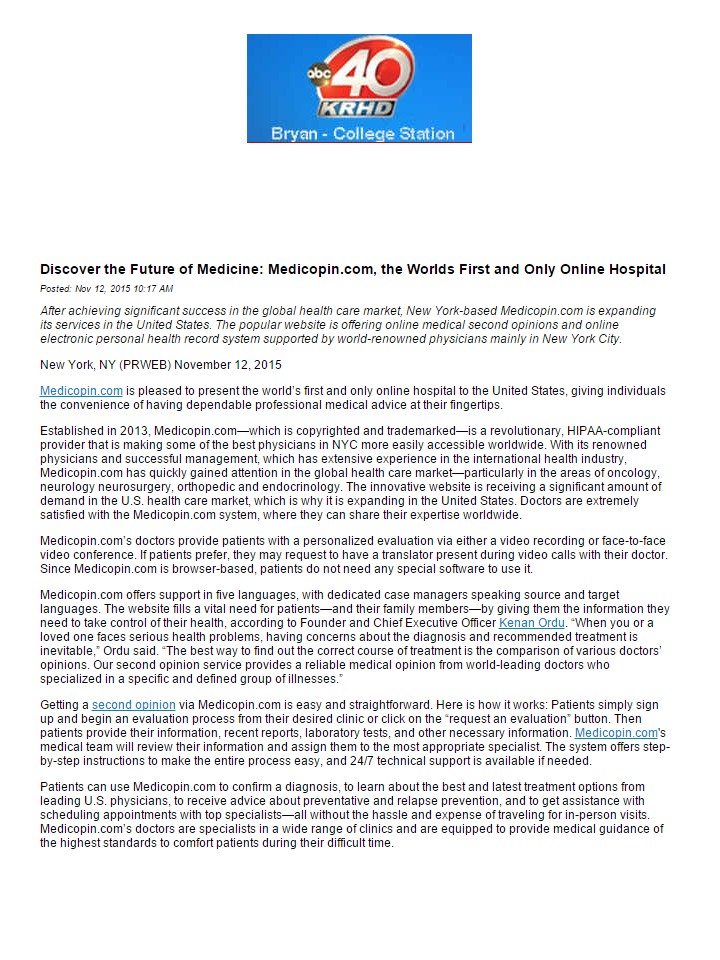 abc 40 KRHD
Bryan - College Station

Discover the Future of Medicine: Medicopin.com, the Worlds First and Only Online Hospital

Posted: Nov 12, 2015 10:17 AM

After achieving significant success in the global health care market, New York-based Medicopin.com is expanding its services in the United States. The popular website is offering online medical second opinions and online electronic personal health record system supported by world-renowned physicians mainly in New York City.

New York, NY (PRWEB) November 12, 2015

Medicopin.com is pleased to present the world's first and only online hospital to the United States, giving individuals the convenience of having dependable professional medical advice at their fingertips.

Established in 2013, Medicopin.com—which is copyrighted and trademarked—is a revolutionary, HIPAA-compliant provider that is making some of the best physicians in NYC more easily accessible worldwide. With its renowned physicians and successful management, which has extensive experience in the international health industry, Medicopin.com has quickly gained attention in the global health care market—particularly in the areas of oncology, neurology neurosurgery, orthopedic and endocrinology. The innovative website is receiving a significant amount of demand in the U.S. health care market, which is why it is expanding in the United States. Doctors are extremely satisfied with the Medicopin.com system, where they can share their expertise worldwide.

Medicopin.com's doctors provide patients with a personalized evaluation via either a video recording or face-to-face video conference. If patients prefer, they may request to have a translator present during video calls with their doctor. Since Medicopin.com is browser-based, patients do not need any special software to use it.

Medicopin.com offers support in five languages, with dedicated case managers speaking source and target languages. The website fills a vital need for patients—and their family members—by giving them the information they need to take control of their health, according to Founder and Chief Executive Officer Kenan Ordu. "When you or a loved one faces serious health problems, having concerns about the diagnosis and recommended treatment is inevitable," Ordu said. "The best way to find out the correct course of treatment is the comparison of various doctors' opinions. Our second opinion service provides a reliable medical opinion from world-leading doctors who specialized in a specific and defined group of illnesses."

Getting a second opinion via Medicopin.com is easy and straightforward. Here is how it works: Patients simply sign up and begin an evaluation process from their desired clinic or click on the "request an evaluation" button. Then patients provide their information, recent reports, laboratory tests, and other necessary information. Medicopin.com's medical team will review their information and assign them to the most appropriate specialist. The system offers step-by-step instructions to make the entire process easy, and 24/7 technical support is available if needed.

Patients can use Medicopin.com to confirm a diagnosis, to learn about the best and latest treatment options from leading U.S. physicians, to receive advice about preventative and relapse prevention, and to get assistance with scheduling appointments with top specialists—all without the hassle and expense of traveling for in-person visits. Medicopin.com's doctors are specialists in a wide range of clinics and are equipped to provide medical guidance of the highest standards to comfort patients during their difficult time.